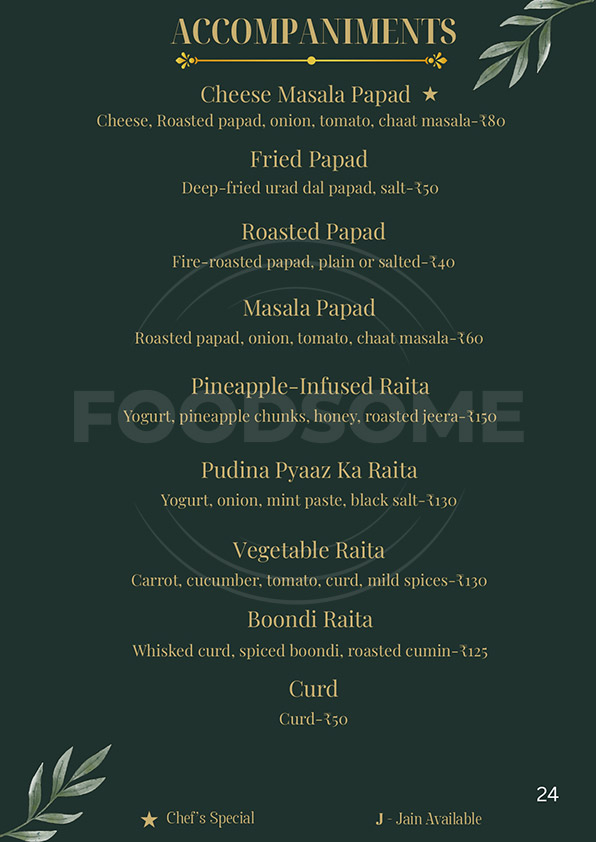 ACCOMPANIMENTS

Cheese Masala Papad ★
Cheese, Roasted papad, onion, tomato, chaat masala-₹80

Fried Papad
Deep-fried urad dal papad, salt-₹50

Roasted Papad
Fire-roasted papad, plain or salted-₹40

Masala Papad
Roasted papad, onion, tomato, chaat masala-₹60

Pineapple-Infused Raita
Yogurt, pineapple chunks, honey, roasted jeera-₹150

FOODSOME

Pudina Pyaaz Ka Raita
Yogurt, onion, mint paste, black salt-₹130

Vegetable Raita
Carrot, cucumber, tomato, curd, mild spices-₹130

Boondi Raita
Whisked curd, spiced boondi, roasted cumin-₹125

Curd
Curd-₹50

24

★ Chef's Special

J - Jain Available